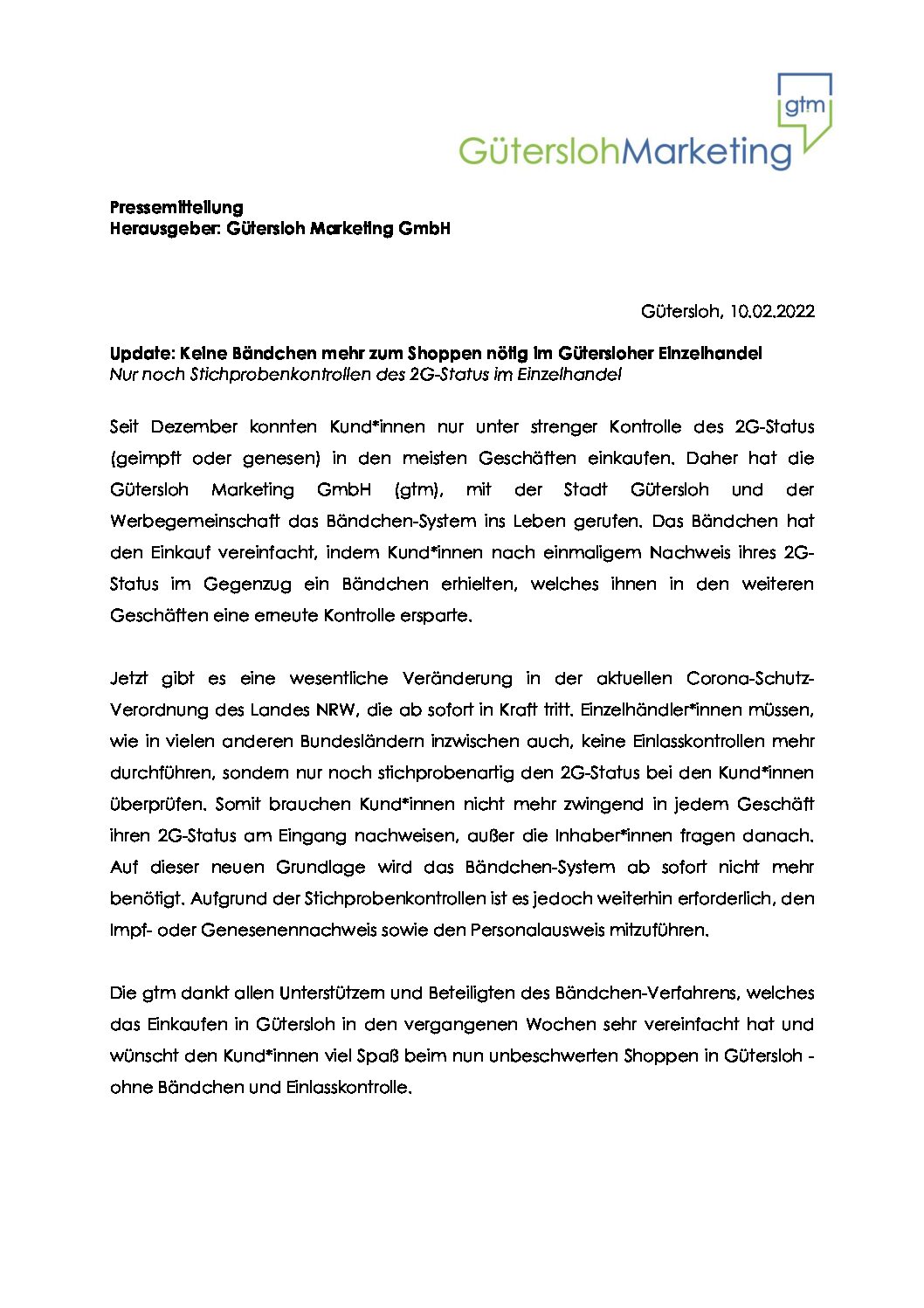 gtm
GüterslohMarketing

**Pressemitteilung**
**Herausgeber: Gütersloh Marketing GmbH**

Gütersloh, 10.02.2022

**Update: Keine Bändchen mehr zum Shoppen nötig im Gütersloher Einzelhandel**
*Nur noch Stichprobenkontrollen des 2G-Status im Einzelhandel*

Seit Dezember konnten Kund*innen nur unter strenger Kontrolle des 2G-Status (geimpft oder genesen) in den meisten Geschäften einkaufen. Daher hat die Gütersloh Marketing GmbH (gtm), mit der Stadt Gütersloh und der Werbegemeinschaft das Bändchen-System ins Leben gerufen. Das Bändchen hat den Einkauf vereinfacht, indem Kund*innen nach einmaligem Nachweis ihres 2G-Status im Gegenzug ein Bändchen erhielten, welches ihnen in den weiteren Geschäften eine erneute Kontrolle ersparte.

Jetzt gibt es eine wesentliche Veränderung in der aktuellen Corona-Schutz-Verordnung des Landes NRW, die ab sofort in Kraft tritt. Einzelhändler*innen müssen, wie in vielen anderen Bundesländern inzwischen auch, keine Einlasskontrollen mehr durchführen, sondern nur noch stichprobenartig den 2G-Status bei den Kund*innen überprüfen. Somit brauchen Kund*innen nicht mehr zwingend in jedem Geschäft ihren 2G-Status am Eingang nachweisen, außer die Inhaber*innen fragen danach. Auf dieser neuen Grundlage wird das Bändchen-System ab sofort nicht mehr benötigt. Aufgrund der Stichprobenkontrollen ist es jedoch weiterhin erforderlich, den Impf- oder Genesenennachweis sowie den Personalausweis mitzuführen.

Die gtm dankt allen Unterstützern und Beteiligten des Bändchen-Verfahrens, welches das Einkaufen in Gütersloh in den vergangenen Wochen sehr vereinfacht hat und wünscht den Kund*innen viel Spaß beim nun unbeschwerten Shoppen in Gütersloh - ohne Bändchen und Einlasskontrolle.